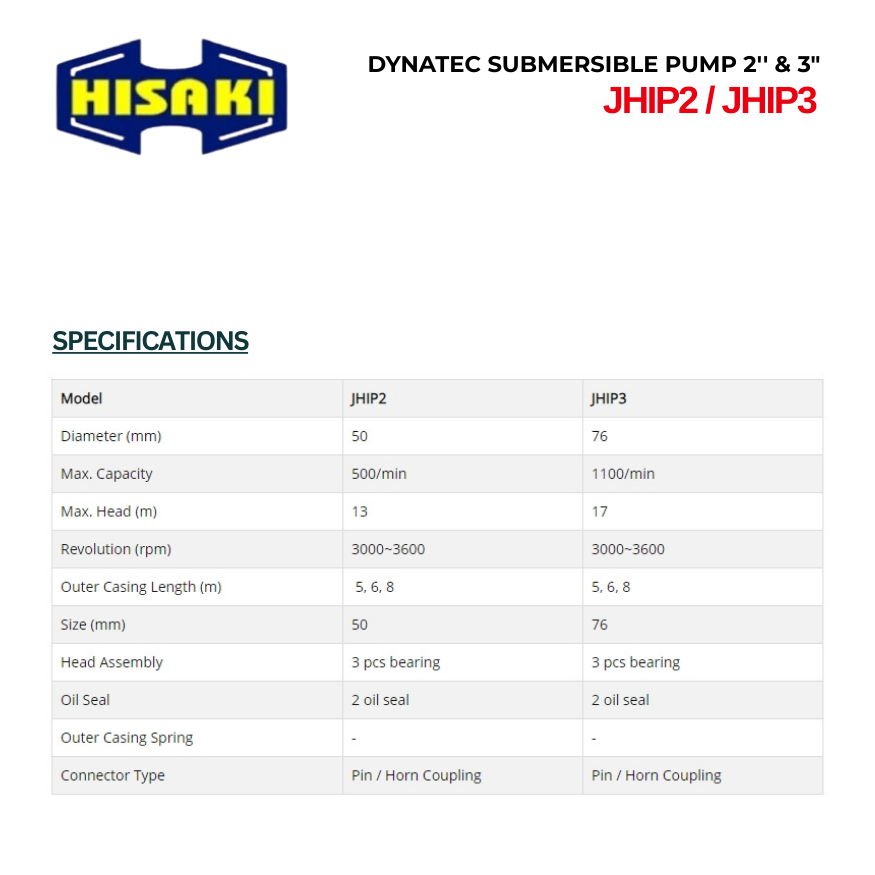 HISAKI

DYNATEC SUBMERSIBLE PUMP 2'' & 3"
JHIP2 / JHIP3

SPECIFICATIONS

| Model | JHIP2 | JHIP3 |
|---|---|---|
| Diameter (mm) | 50 | 76 |
| Max. Capacity | 500/min | 1100/min |
| Max. Head (m) | 13 | 17 |
| Revolution (rpm) | 3000~3600 | 3000~3600 |
| Outer Casing Length (m) | 5, 6, 8 | 5, 6, 8 |
| Size (mm) | 50 | 76 |
| Head Assembly | 3 pcs bearing | 3 pcs bearing |
| Oil Seal | 2 oil seal | 2 oil seal |
| Outer Casing Spring | - | - |
| Connector Type | Pin / Horn Coupling | Pin / Horn Coupling |